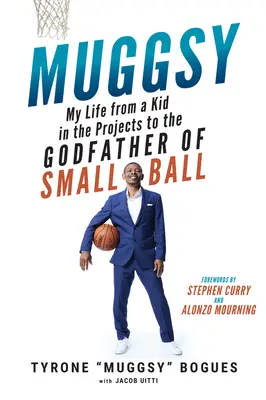 MUGGSY

My Life from a Kid in the Projects to the GODFATHER OF SMALL BALL

FOREWORDS BY
STEPHEN CURRY
AND
ALONZO MOURNING

TYRONE "MUGGSY" BOGUES
with JACOB UITTI